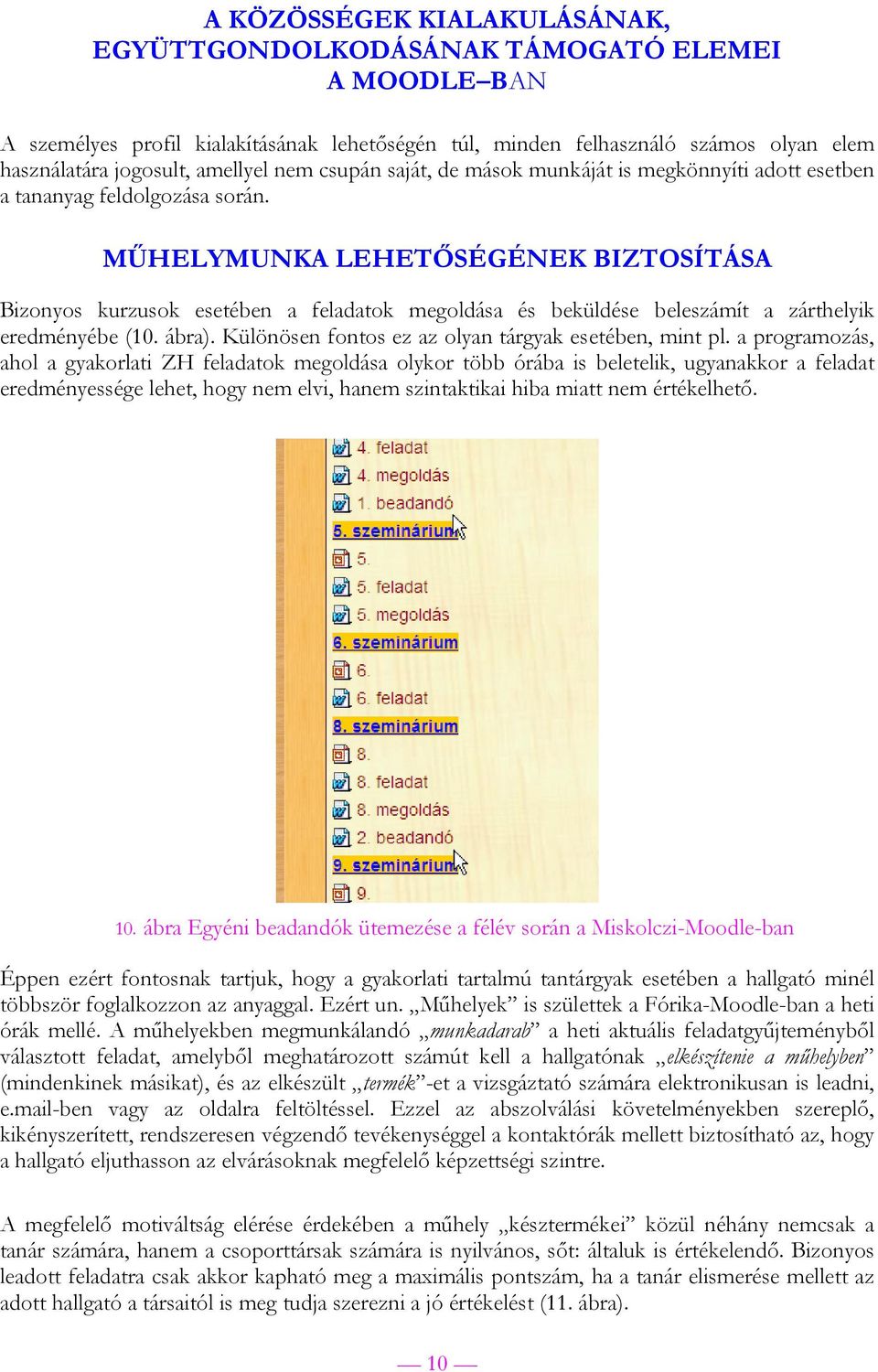 A KÖZÖSSÉGEK KIALAKULÁSÁNAK, EGYÜTTGONDOLKODÁSÁNAK TÁMOGATÓ ELEMEI A MOODLE–BAN

A személyes profil kialakításának lehetőségén túl, minden felhasználó számos olyan elem használatára jogosult, amellyel nem csupán saját, de mások munkáját is megkönnyíti adott esetben a tananyag feldolgozása során.

MŰHELYMUNKA LEHETŐSÉGÉNEK BIZTOSÍTÁSA

Bizonyos kurzusok esetében a feladatok megoldása és beküldése beleszámít a zárthelyik eredményébe (10. ábra). Különösen fontos ez az olyan tárgyak esetében, mint pl. a programozás, ahol a gyakorlati ZH feladatok megoldása olykor több órába is beletelik, ugyanakkor a feladat eredményessége lehet, hogy nem elvi, hanem szintaktikai hiba miatt nem értékelhető.

4. feladat
4. megoldás
1. beadandó
5. szeminárium
5.
5. feladat
5. megoldás
6. szeminárium
6.
6. feladat
8. szeminárium
8.
8. feladat
8. megoldás
2. beadandó
9. szeminárium
9.

10. ábra Egyéni beadandók ütemezése a félév során a Miskolczi-Moodle-ban

Éppen ezért fontosnak tartjuk, hogy a gyakorlati tartalmú tantárgyak esetében a hallgató minél többször foglalkozzon az anyaggal. Ezért un. „Műhelyek” is születtek a Fórika-Moodle-ban a heti órák mellé. A műhelyekben megmunkálandó „munkadarab” a heti aktuális feladatgyűjteményből választott feladat, amelyből meghatározott számút kell a hallgatónak „elkészítenie a műhelyben” (mindenkinek másikat), és az elkészült „termék”-et a vizsgáztató számára elektronikusan is leadni, e.mail-ben vagy az oldalra feltöltéssel. Ezzel az abszolválási követelményekben szereplő, kikényszerített, rendszeresen végzendő tevékenységgel a kontaktórák mellett biztosítható az, hogy a hallgató eljuthasson az elvárásoknak megfelelő képzettségi szintre.

A megfelelő motiváltság elérése érdekében a műhely „késztermékei” közül néhány nemcsak a tanár számára, hanem a csoporttársak számára is nyilvános, sőt: általuk is értékelendő. Bizonyos leadott feladatra csak akkor kapható meg a maximális pontszám, ha a tanár elismerése mellett az adott hallgató a társaitól is meg tudja szerezni a jó értékelést (11. ábra).

— 10 —